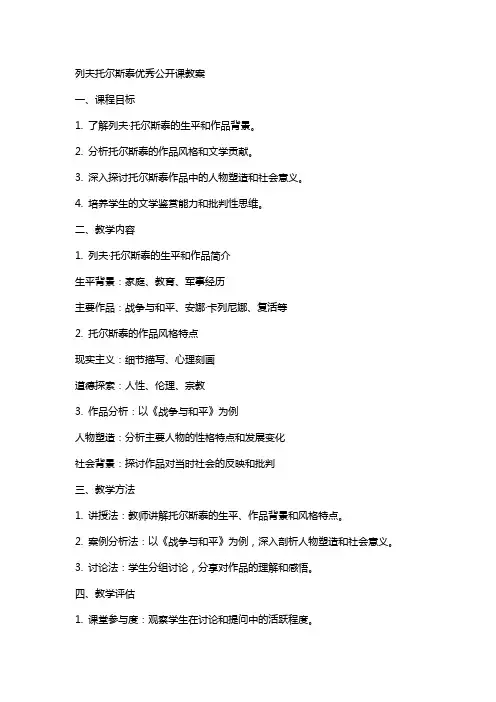 列夫托尔斯泰优秀公开课教案

一、课程目标

1. 了解列夫·托尔斯泰的生平和作品背景。

2. 分析托尔斯泰的作品风格和文学贡献。

3. 深入探讨托尔斯泰作品中的人物塑造和社会意义。

4. 培养学生的文学鉴赏能力和批判性思维。

二、教学内容

1. 列夫·托尔斯泰的生平和作品简介

生平背景：家庭、教育、军事经历

主要作品：战争与和平、安娜·卡列尼娜、复活等

2. 托尔斯泰的作品风格特点

现实主义：细节描写、心理刻画

道德探索：人性、伦理、宗教

3. 作品分析：以《战争与和平》为例

人物塑造：分析主要人物的性格特点和发展变化

社会背景：探讨作品对当时社会的反映和批判

三、教学方法

1. 讲授法：教师讲解托尔斯泰的生平、作品背景和风格特点。

2. 案例分析法：以《战争与和平》为例，深入剖析人物塑造和社会意义。

3. 讨论法：学生分组讨论，分享对作品的理解和感悟。

四、教学评估

1. 课堂参与度：观察学生在讨论和提问中的活跃程度。